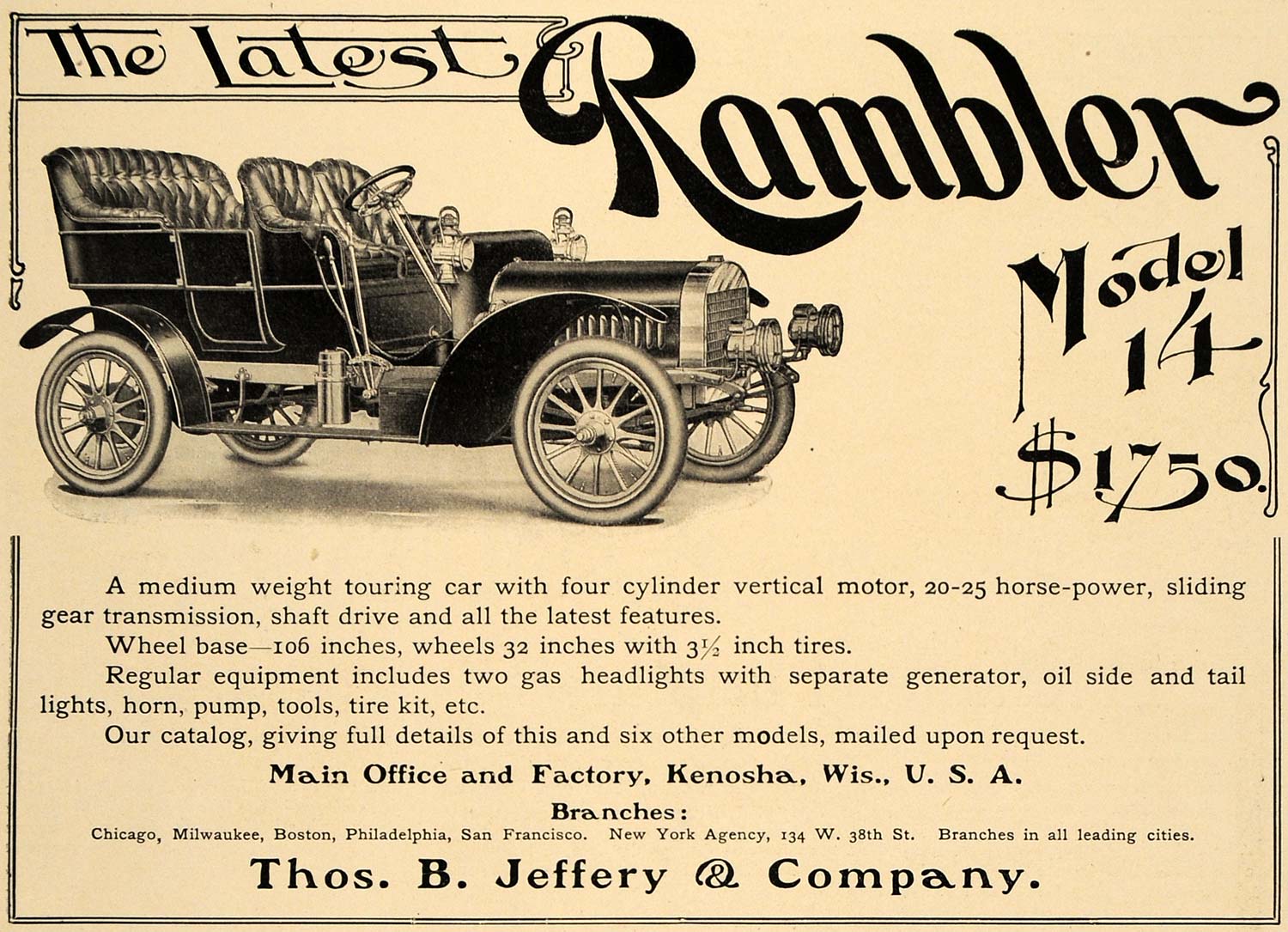 The Latest Rambler

Model 14

$1750.

A medium weight touring car with four cylinder vertical motor, 20-25 horse-power, sliding gear transmission, shaft drive and all the latest features.

Wheel base—106 inches, wheels 32 inches with $3\frac{1}{2}$ inch tires.

Regular equipment includes two gas headlights with separate generator, oil side and tail lights, horn, pump, tools, tire kit, etc.

Our catalog, giving full details of this and six other models, mailed upon request.

Main Office and Factory, Kenosha, Wis., U. S. A.

Branches:

Chicago, Milwaukee, Boston, Philadelphia, San Francisco. New York Agency, 134 W. 38th St. Branches in all leading cities.

Thos. B. Jeffery & Company.